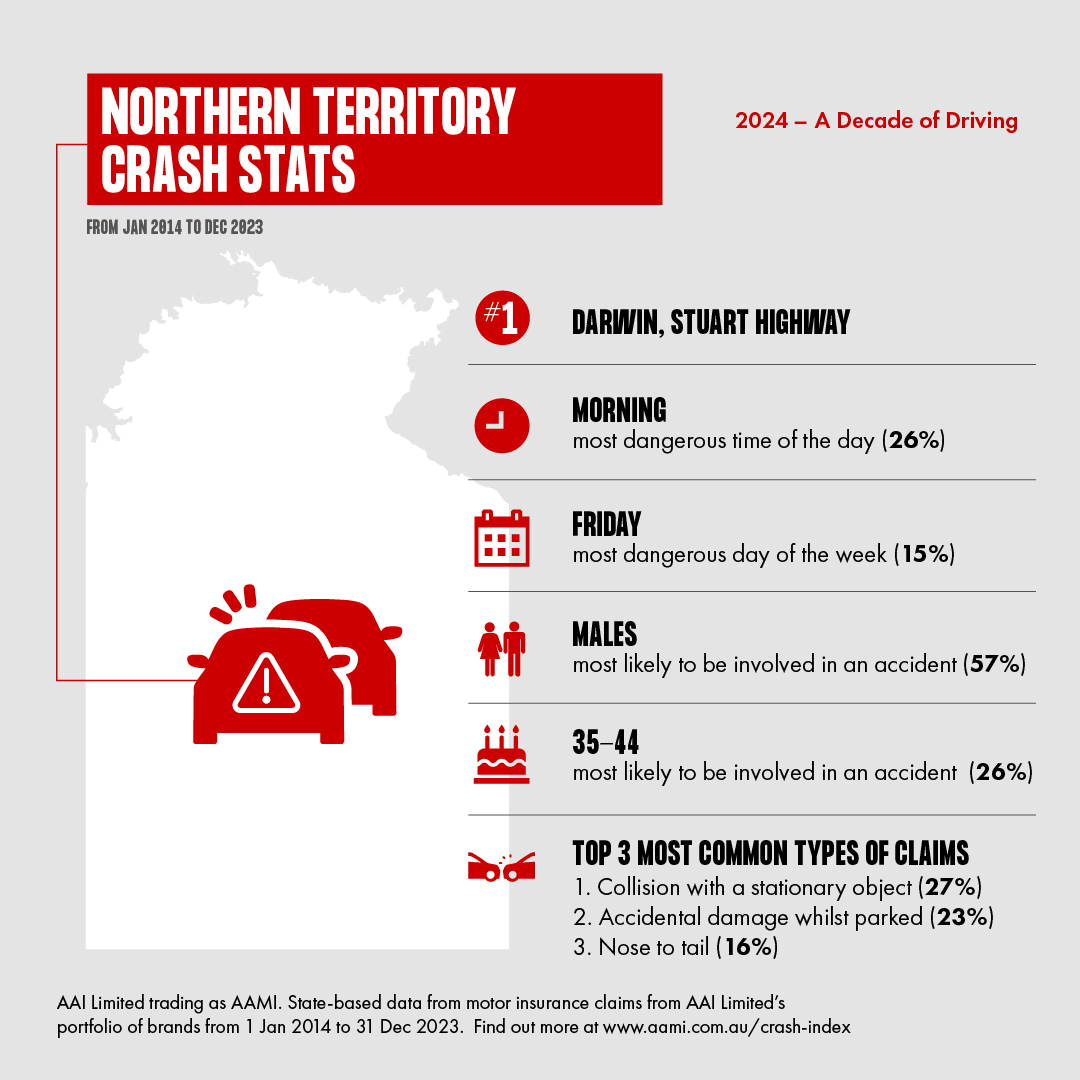 NORTHERN TERRITORY CRASH STATS

2024 – A Decade of Driving

FROM JAN 2014 TO DEC 2023

#1 DARWIN, STUART HIGHWAY

MORNING
most dangerous time of the day (26%)

FRIDAY
most dangerous day of the week (15%)

MALES
most likely to be involved in an accident (57%)

35–44
most likely to be involved in an accident (26%)

TOP 3 MOST COMMON TYPES OF CLAIMS
1. Collision with a stationary object (27%)
2. Accidental damage whilst parked (23%)
3. Nose to tail (16%)

AAI Limited trading as AAMI. State-based data from motor insurance claims from AAI Limited's portfolio of brands from 1 Jan 2014 to 31 Dec 2023. Find out more at www.aami.com.au/crash-index